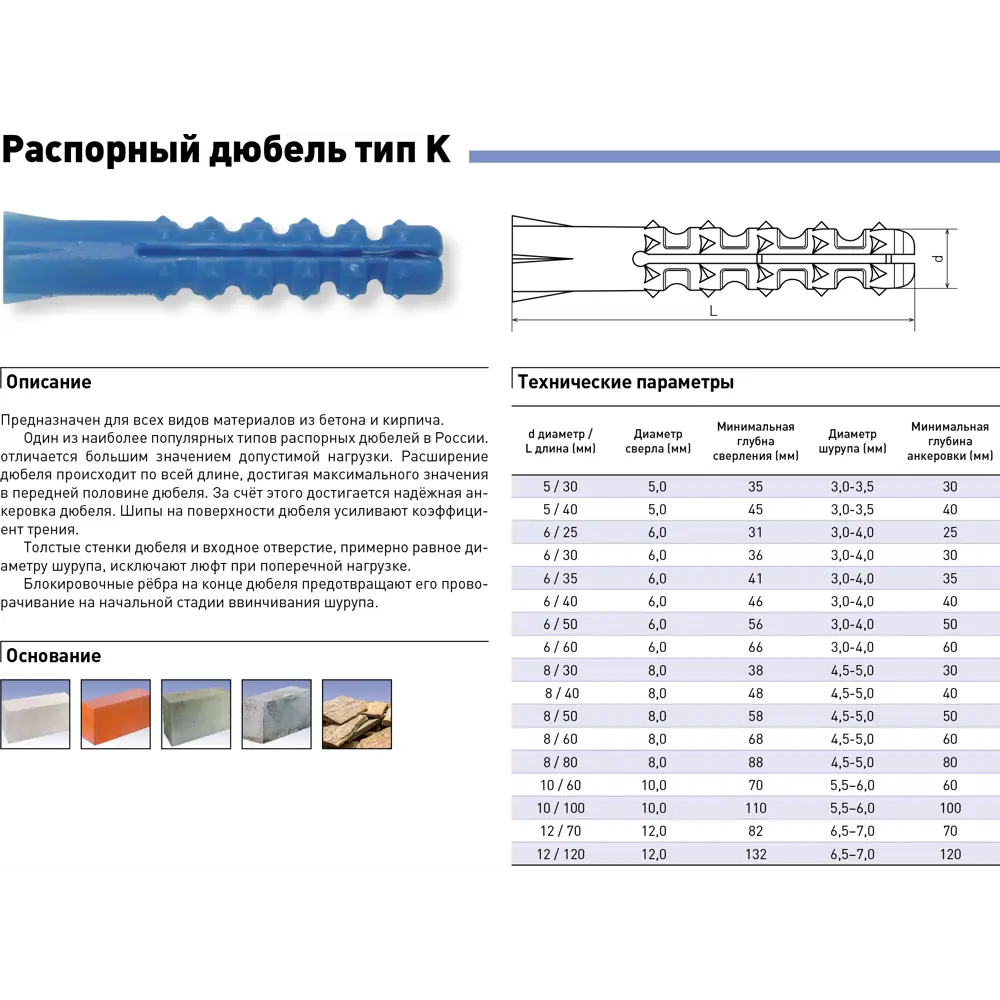 Распорный дюбель тип К

d

L

Описание

Предназначен для всех видов материалов из бетона и кирпича.

Один из наиболее популярных типов распорных дюбелей в России. отличается большим значением допустимой нагрузки. Расширение дюбеля происходит по всей длине, достигая максимального значения в передней половине дюбеля. За счёт этого достигается надёжная анкеровка дюбеля. Шипы на поверхности дюбеля усиливают коэффициент трения.

Толстые стенки дюбеля и входное отверстие, примерно равное диаметру шурупа, исключают люфт при поперечной нагрузке.

Блокировочные рёбра на конце дюбеля предотвращают его проворачивание на начальной стадии ввинчивания шурупа.

Основание

Технические параметры

| d диаметр / L длина (мм) | Диаметр сверла (мм) | Минимальная глубна сверления (мм) | Диаметр шурупа (мм) | Минимальная глубина анкеровки (мм) |
|---|---|---|---|---|
| 5 / 30 | 5,0 | 35 | 3,0-3,5 | 30 |
| 5 / 40 | 5,0 | 45 | 3,0-3,5 | 40 |
| 6 / 25 | 6,0 | 31 | 3,0-4,0 | 25 |
| 6 / 30 | 6,0 | 36 | 3,0-4,0 | 30 |
| 6 / 35 | 6,0 | 41 | 3,0-4,0 | 35 |
| 6 / 40 | 6,0 | 46 | 3,0-4,0 | 40 |
| 6 / 50 | 6,0 | 56 | 3,0-4,0 | 50 |
| 6 / 60 | 6,0 | 66 | 3,0-4,0 | 60 |
| 8 / 30 | 8,0 | 38 | 4,5-5,0 | 30 |
| 8 / 40 | 8,0 | 48 | 4,5-5,0 | 40 |
| 8 / 50 | 8,0 | 58 | 4,5-5,0 | 50 |
| 8 / 60 | 8,0 | 68 | 4,5-5,0 | 60 |
| 8 / 80 | 8,0 | 88 | 4,5-5,0 | 80 |
| 10 / 60 | 10,0 | 70 | 5,5-6,0 | 60 |
| 10 / 100 | 10,0 | 110 | 5,5-6,0 | 100 |
| 12 / 70 | 12,0 | 82 | 6,5-7,0 | 70 |
| 12 / 120 | 12,0 | 132 | 6,5-7,0 | 120 |